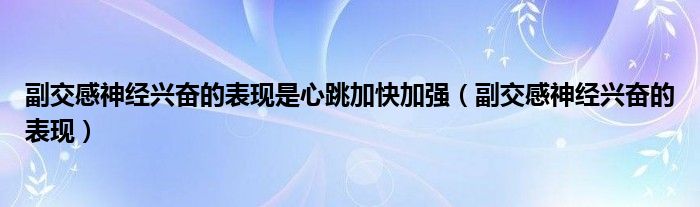 副交感神经兴奋的表现是心跳加快加强（副交感神经兴奋的表现）